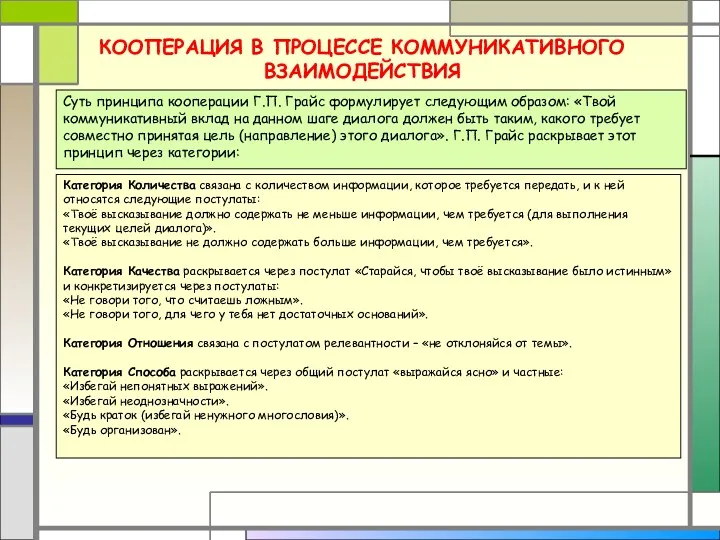 КООПЕРАЦИЯ В ПРОЦЕССЕ КОММУНИКАТИВНОГО ВЗАИМОДЕЙСТВИЯ

Суть принципа кооперации Г.П. Грайс формулирует следующим образом: «Твой коммуникативный вклад на данном шаге диалога должен быть таким, какого требует совместно принятая цель (направление) этого диалога». Г.П. Грайс раскрывает этот принцип через категории:

Категория Количества связана с количеством информации, которое требуется передать, и к ней относятся следующие постулаты:
«Твоё высказывание должно содержать не меньше информации, чем требуется (для выполнения текущих целей диалога)».
«Твоё высказывание не должно содержать больше информации, чем требуется».

Категория Качества раскрывается через постулат «Старайся, чтобы твоё высказывание было истинным» и конкретизируется через постулаты:
«Не говори того, что считаешь ложным».
«Не говори того, для чего у тебя нет достаточных оснований».

Категория Отношения связана с постулатом релевантности – «не отклоняйся от темы».

Категория Способа раскрывается через общий постулат «выражайся ясно» и частные:
«Избегай непонятных выражений».
«Избегай неоднозначности».
«Будь краток (избегай ненужного многословия)».
«Будь организован».